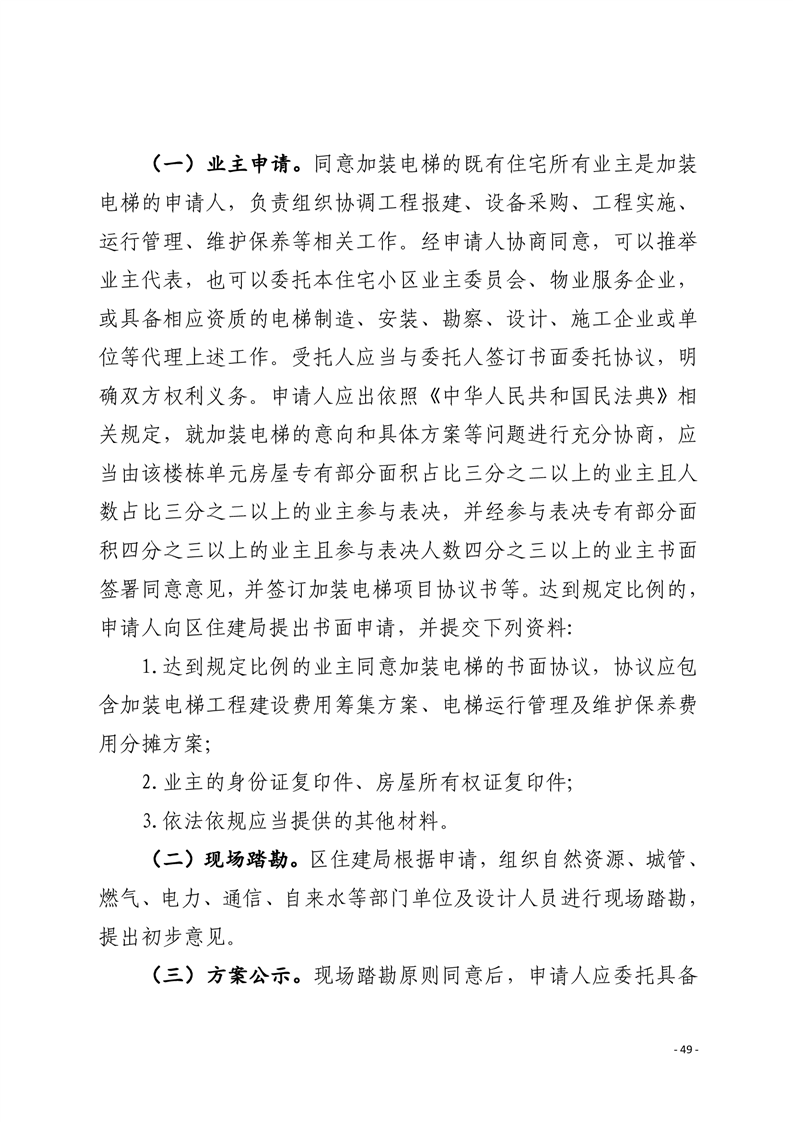 （一）业主申请。同意加装电梯的既有住宅所有业主是加装电梯的申请人，负责组织协调工程报建、设备采购、工程实施、运行管理、维护保养等相关工作。经申请人协商同意，可以推举业主代表，也可以委托本住宅小区业主委员会、物业服务企业，或具备相应资质的电梯制造、安装、勘察、设计、施工企业或单位等代理上述工作。受托人应当与委托人签订书面委托协议，明确双方权利义务。申请人应出依照《中华人民共和国民法典》相关规定，就加装电梯的意向和具体方案等问题进行充分协商，应当由该楼栋单元房屋专有部分面积占比三分之二以上的业主且人数占比三分之二以上的业主参与表决，并经参与表决专有部分面积四分之三以上的业主且参与表决人数四分之三以上的业主书面签署同意意见，并签订加装电梯项目协议书等。达到规定比例的，申请人向区住建局提出书面申请，并提交下列资料：

1.达到规定比例的业主同意加装电梯的书面协议，协议应包含加装电梯工程建设费用筹集方案、电梯运行管理及维护保养费用分摊方案；

2.业主的身份证复印件、房屋所有权证复印件；

3.依法依规应当提供的其他材料。

（二）现场踏勘。区住建局根据申请，组织自然资源、城管、燃气、电力、通信、自来水等部门单位及设计人员进行现场踏勘，提出初步意见。

（三）方案公示。现场踏勘原则同意后，申请人应委托具备

- 49 -